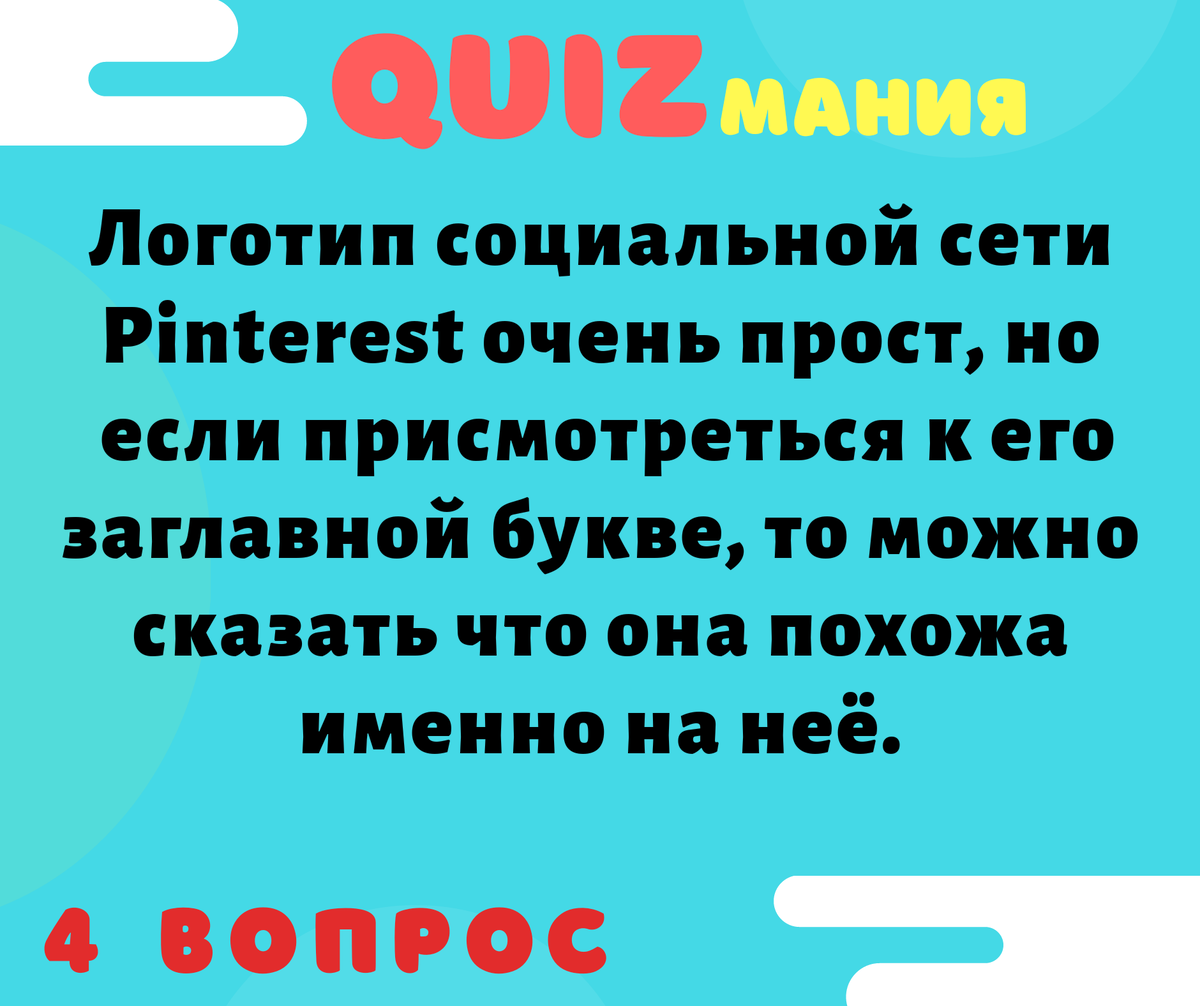 QUIZмания

Логотип социальной сети Pinterest очень прост, но если присмотреться к его заглавной букве, то можно сказать что она похожа именно на неё.

4 ВОПРОС